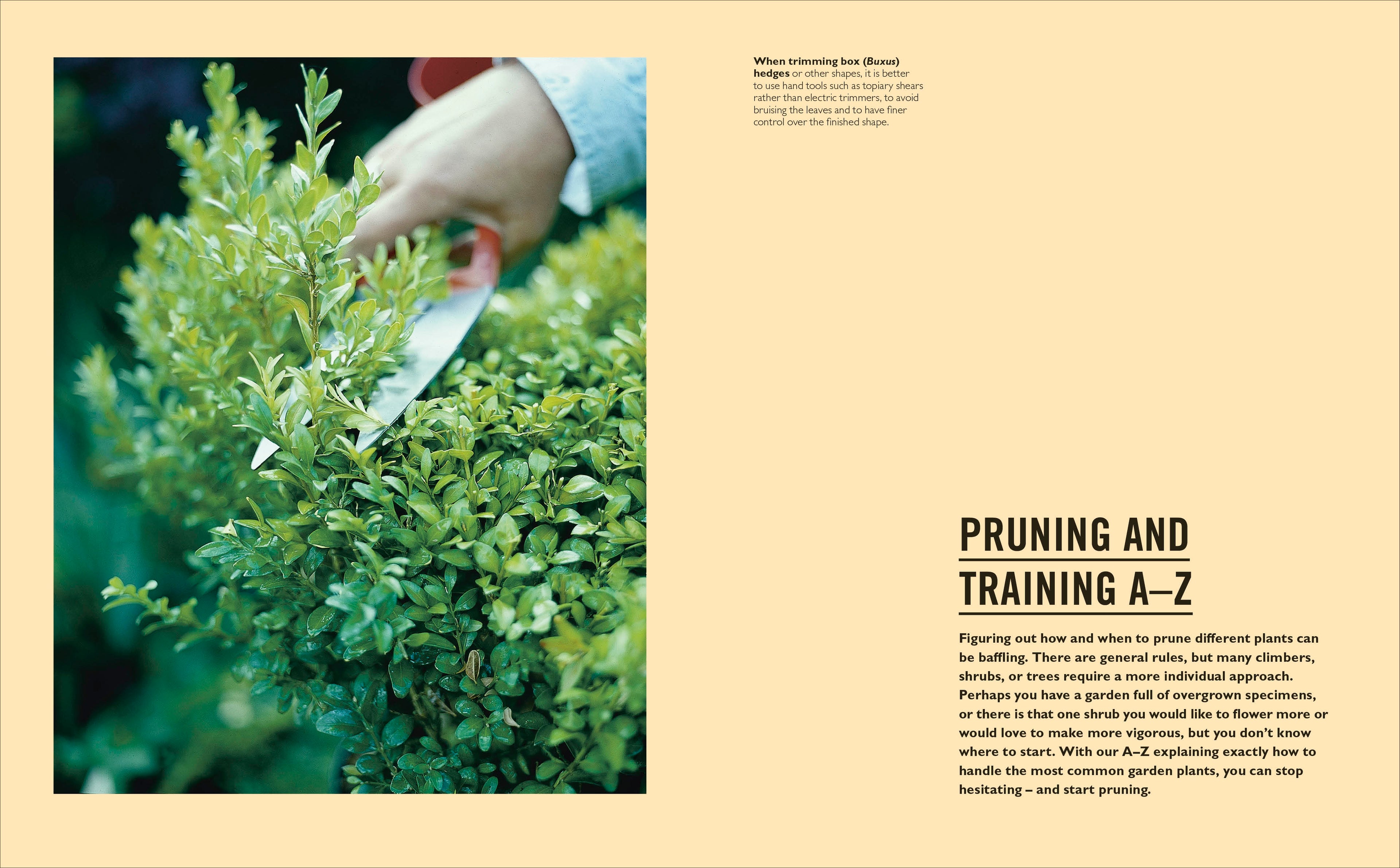 When trimming box (Buxus) hedges or other shapes, it is better to use hand tools such as topiary shears rather than electric trimmers, to avoid bruising the leaves and to have finer control over the finished shape.

PRUNING AND TRAINING A–Z

Figuring out how and when to prune different plants can be baffling. There are general rules, but many climbers, shrubs, or trees require a more individual approach. Perhaps you have a garden full of overgrown specimens, or there is that one shrub you would like to flower more or would love to make more vigorous, but you don't know where to start. With our A–Z explaining exactly how to handle the most common garden plants, you can stop hesitating – and start pruning.